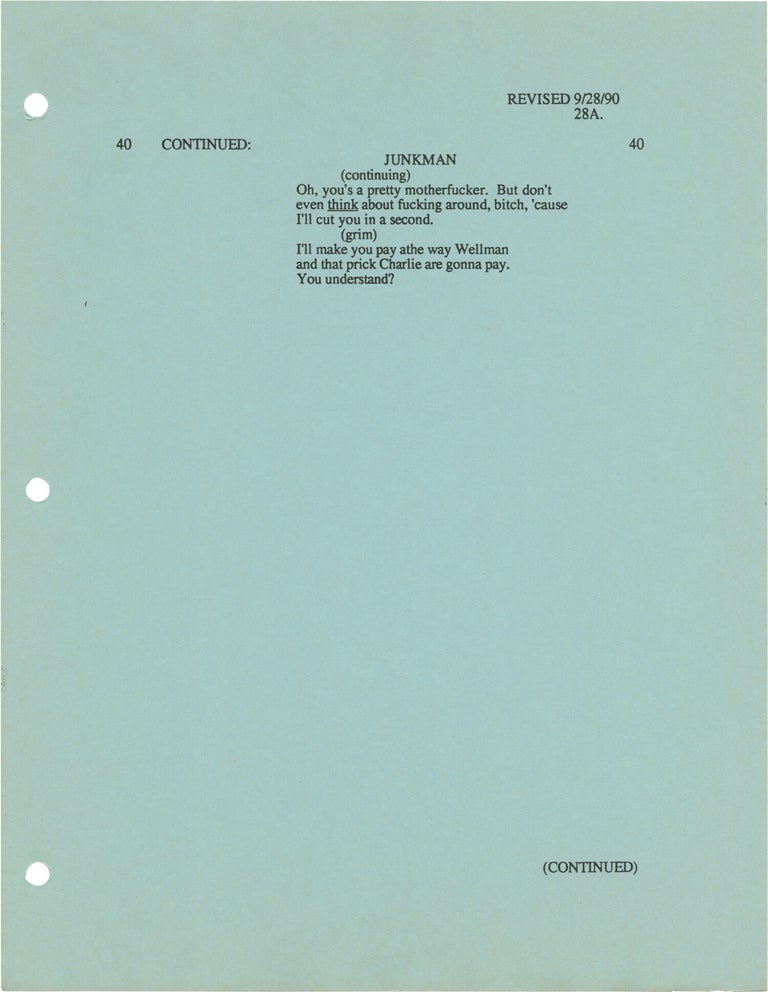 REVISED 9/28/90
28A.

40 CONTINUED: 40

JUNKMAN
(continuing)
Oh, you's a pretty motherfucker. But don't even think about fucking around, bitch, 'cause I'll cut you in a second.
(grim)
I'll make you pay athe way Wellman and that prick Charlie are gonna pay. You understand?

(CONTINUED)